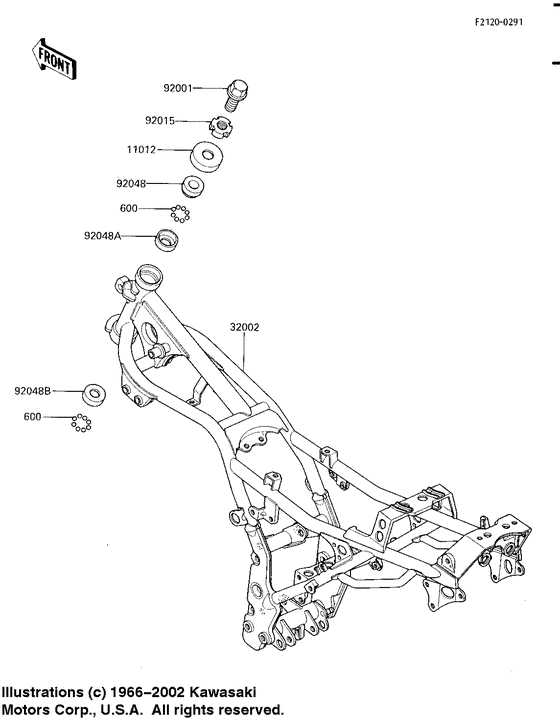 F2120-0291

FRONT

92001

92015

11012

92048

600

92048A

32002

92048B

600

Illustrations (c) 1966–2002 Kawasaki Motors Corp., U.S.A. All rights reserved.